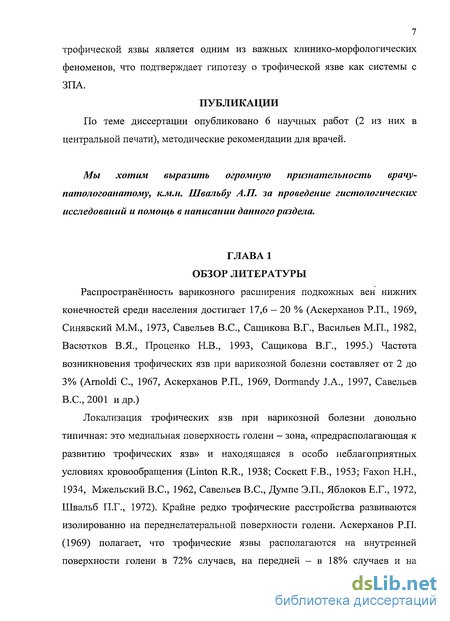 7

трофической язвы является одним из важных клинико-морфологических феноменов, что подтверждает гипотезу о трофической язве как системы с ЗПА.

ПУБЛИКАЦИИ

По теме диссертации опубликовано 6 научных работ (2 из них в центральной печати), методические рекомендации для врачей.

Мы хотим выразить огромную признательность врачу-патологоанатому, к.м.н. Швальбу А.П. за проведение гистологических исследований и помощь в написании данного раздела.

ГЛАВА 1
ОБЗОР ЛИТЕРАТУРЫ

Распространённость варикозного расширения подкожных вен нижних конечностей среди населения достигает 17,6 – 20 % (Аскерханов Р.П., 1969, Синявский М.М., 1973, Савельев В.С., Сащикова В.Г., Васильев М.П., 1982, Васютков В.Я., Проценко Н.В., 1993, Сащикова В.Г., 1995.) Частота возникновения трофических язв при варикозной болезни составляет от 2 до 3% (Arnoldi C., 1967, Аскерханов Р.П., 1969, Dormandy J.A., 1997, Савельев В.С., 2001 и др.)

Локализация трофических язв при варикозной болезни довольно типичная: это медиальная поверхность голени – зона, «предрасполагающая к развитию трофических язв» и находящаяся в особо неблагоприятных условиях кровообращения (Linton R.R., 1938; Cockett F.B., 1953; Faxon H.H., 1934, Мжельский В.С., 1962, Савельев В.С., Думпе Э.П., Яблоков Е.Г., 1972, Швальб П.Г., 1972). Крайне редко трофические расстройства развиваются изолированно на переднелатеральной поверхности голени. Аскерханов Р.П. (1969) полагает, что трофические язвы располагаются на внутренней поверхности голени в 72% случаев, на передней – в 18% случаев и на

dsLib.net
библиотека диссертаций